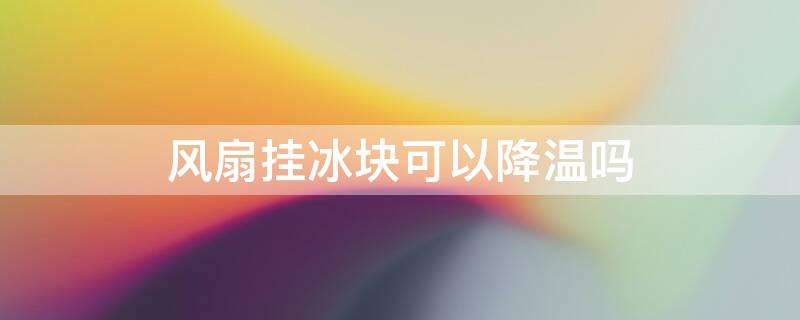 风扇挂冰块可以降温吗